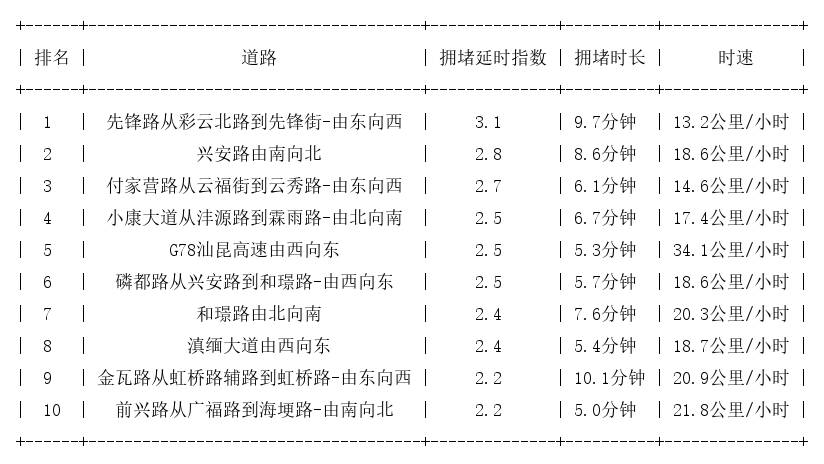 | 排名 | 道路 | 拥堵延时指数 | 拥堵时长 | 时速 |
|---|---|---|---|---|
| 1 | 先锋路从彩云北路到先锋街-由东向西 | 3.1 | 9.7分钟 | 13.2公里/小时 |
| 2 | 兴安路由南向北 | 2.8 | 8.6分钟 | 18.6公里/小时 |
| 3 | 付家营路从云福街到云秀路-由东向西 | 2.7 | 6.1分钟 | 14.6公里/小时 |
| 4 | 小康大道从沣源路到霖雨路-由北向南 | 2.5 | 6.7分钟 | 17.4公里/小时 |
| 5 | G78汕昆高速由西向东 | 2.5 | 5.3分钟 | 34.1公里/小时 |
| 6 | 磷都路从兴安路到和璟路-由西向东 | 2.5 | 5.7分钟 | 18.6公里/小时 |
| 7 | 和璟路由北向南 | 2.4 | 7.6分钟 | 20.3公里/小时 |
| 8 | 滇缅大道由西向东 | 2.4 | 5.4分钟 | 18.7公里/小时 |
| 9 | 金瓦路从虹桥路辅路到虹桥路-由东向西 | 2.2 | 10.1分钟 | 20.9公里/小时 |
| 10 | 前兴路从广福路到海埂路-由南向北 | 2.2 | 5.0分钟 | 21.8公里/小时 |